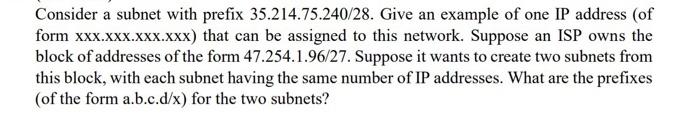 Consider a subnet with prefix 35.214.75.240/28. Give an example of one IP address (of form xxx.xxx.xxx.xxx) that can be assigned to this network. Suppose an ISP owns the block of addresses of the form 47.254.1.96/27. Suppose it wants to create two subnets from this block, with each subnet having the same number of IP addresses. What are the prefixes (of the form a.b.c.d/x) for the two subnets?